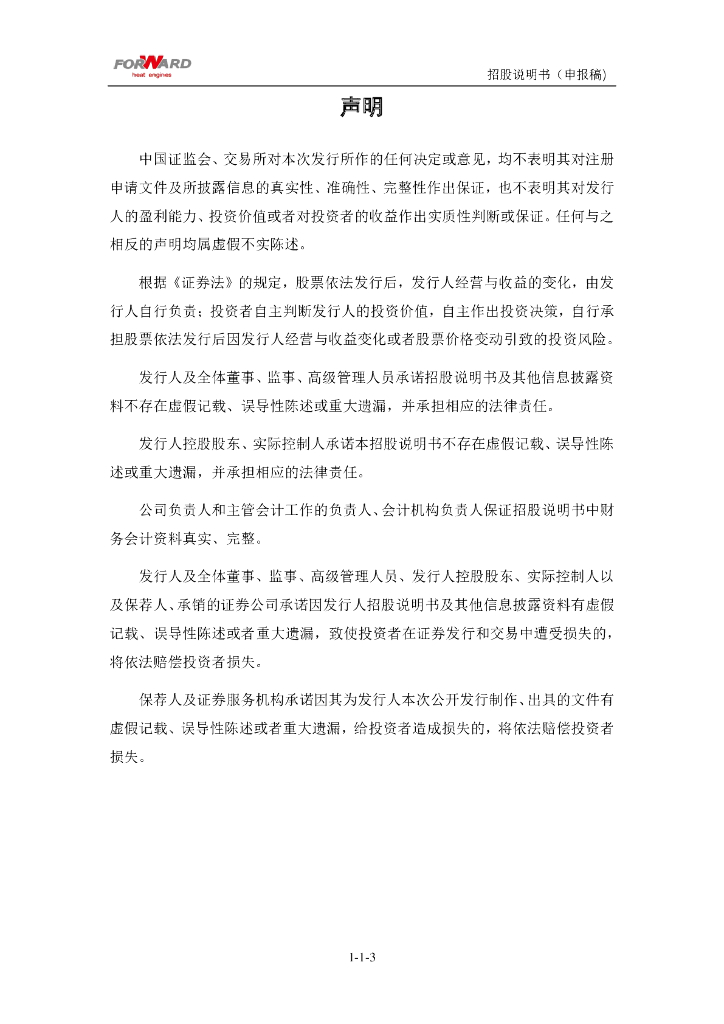 FORWARD
heat engines

招股说明书（申报稿）

声明

中国证监会、交易所对本次发行所作的任何决定或意见，均不表明其对注册申请文件及所披露信息的真实性、准确性、完整性作出保证，也不表明其对发行人的盈利能力、投资价值或者对投资者的收益作出实质性判断或保证。任何与之相反的声明均属虚假不实陈述。

根据《证券法》的规定，股票依法发行后，发行人经营与收益的变化，由发行人自行负责；投资者自主判断发行人的投资价值，自主作出投资决策，自行承担股票依法发行后因发行人经营与收益变化或者股票价格变动引致的投资风险。

发行人及全体董事、监事、高级管理人员承诺招股说明书及其他信息披露资料不存在虚假记载、误导性陈述或重大遗漏，并承担相应的法律责任。

发行人控股股东、实际控制人承诺本招股说明书不存在虚假记载、误导性陈述或重大遗漏，并承担相应的法律责任。

公司负责人和主管会计工作的负责人、会计机构负责人保证招股说明书中财务会计资料真实、完整。

发行人及全体董事、监事、高级管理人员、发行人控股股东、实际控制人以及保荐人、承销的证券公司承诺因发行人招股说明书及其他信息披露资料有虚假记载、误导性陈述或者重大遗漏，致使投资者在证券发行和交易中遭受损失的，将依法赔偿投资者损失。

保荐人及证券服务机构承诺因其为发行人本次公开发行制作、出具的文件有虚假记载、误导性陈述或者重大遗漏，给投资者造成损失的，将依法赔偿投资者损失。

1-1-3